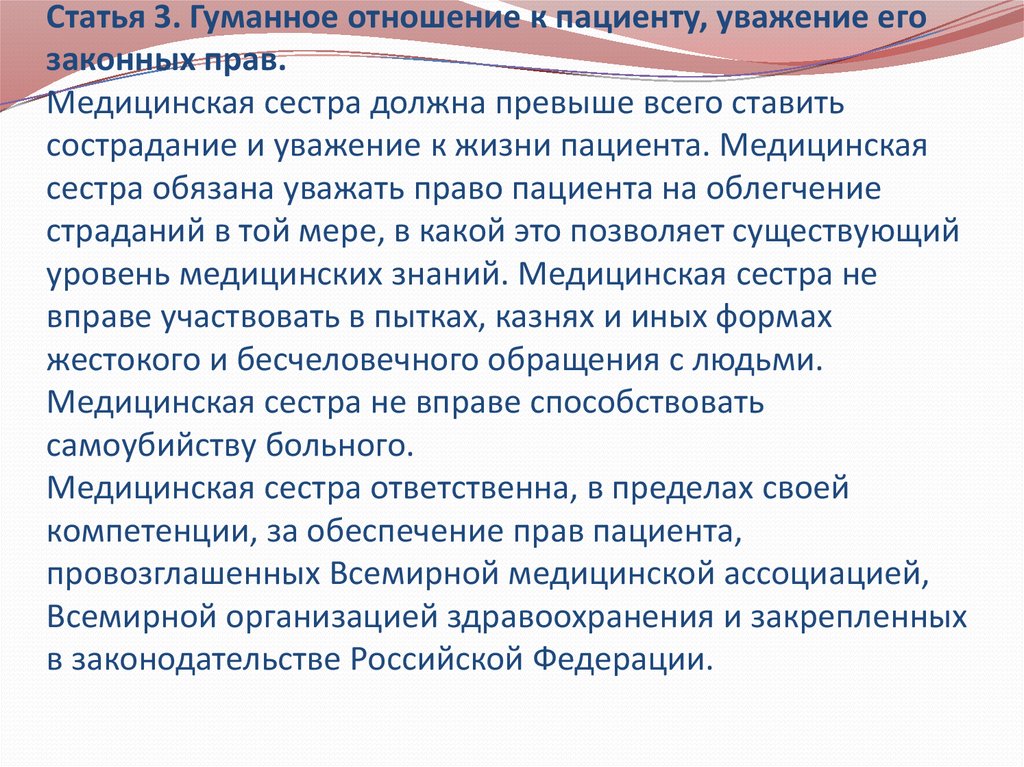 Статья 3. Гуманное отношение к пациенту, уважение его законных прав.
Медицинская сестра должна превыше всего ставить сострадание и уважение к жизни пациента. Медицинская сестра обязана уважать право пациента на облегчение страданий в той мере, в какой это позволяет существующий уровень медицинских знаний. Медицинская сестра не вправе участвовать в пытках, казнях и иных формах жестокого и бесчеловечного обращения с людьми.
Медицинская сестра не вправе способствовать самоубийству больного.
Медицинская сестра ответственна, в пределах своей компетенции, за обеспечение прав пациента, провозглашенных Всемирной медицинской ассоциацией, Всемирной организацией здравоохранения и закрепленных в законодательстве Российской Федерации.